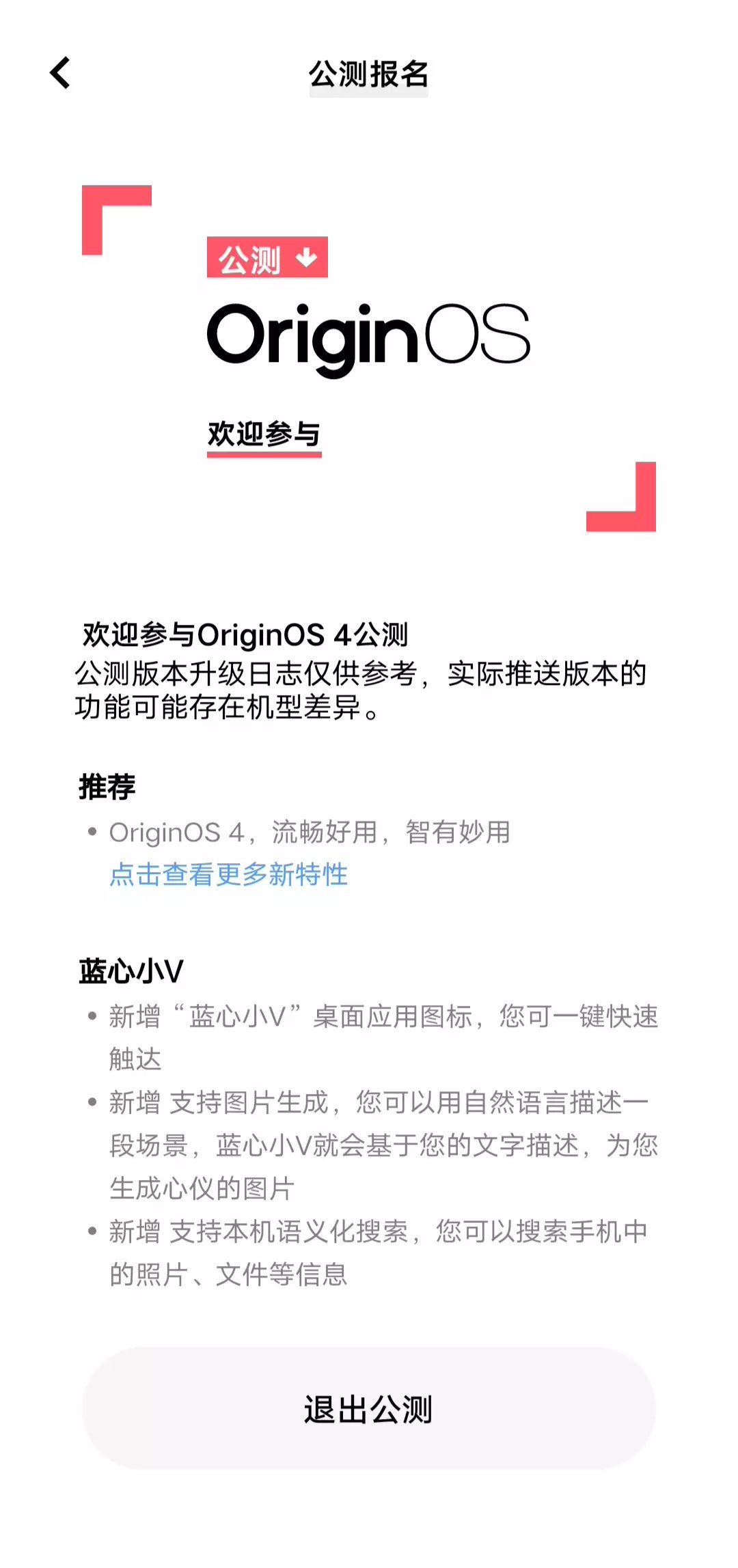 公测报名

公测

OriginOS

欢迎参与

欢迎参与OriginOS 4公测
公测版本升级日志仅供参考，实际推送版本的功能可能存在机型差异。

推荐
• OriginOS 4，流畅好用，智有妙用
点击查看更多新特性

蓝心小V
• 新增“蓝心小V”桌面应用图标，您可一键快速触达
• 新增 支持图片生成，您可以用自然语言描述一段场景，蓝心小V就会基于您的文字描述，为您生成心仪的图片
• 新增 支持本机语义化搜索，您可以搜索手机中的照片、文件等信息

退出公测